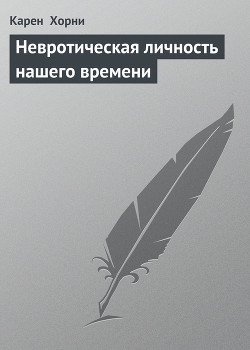 Карен Хорни

Невротическая личность нашего времени